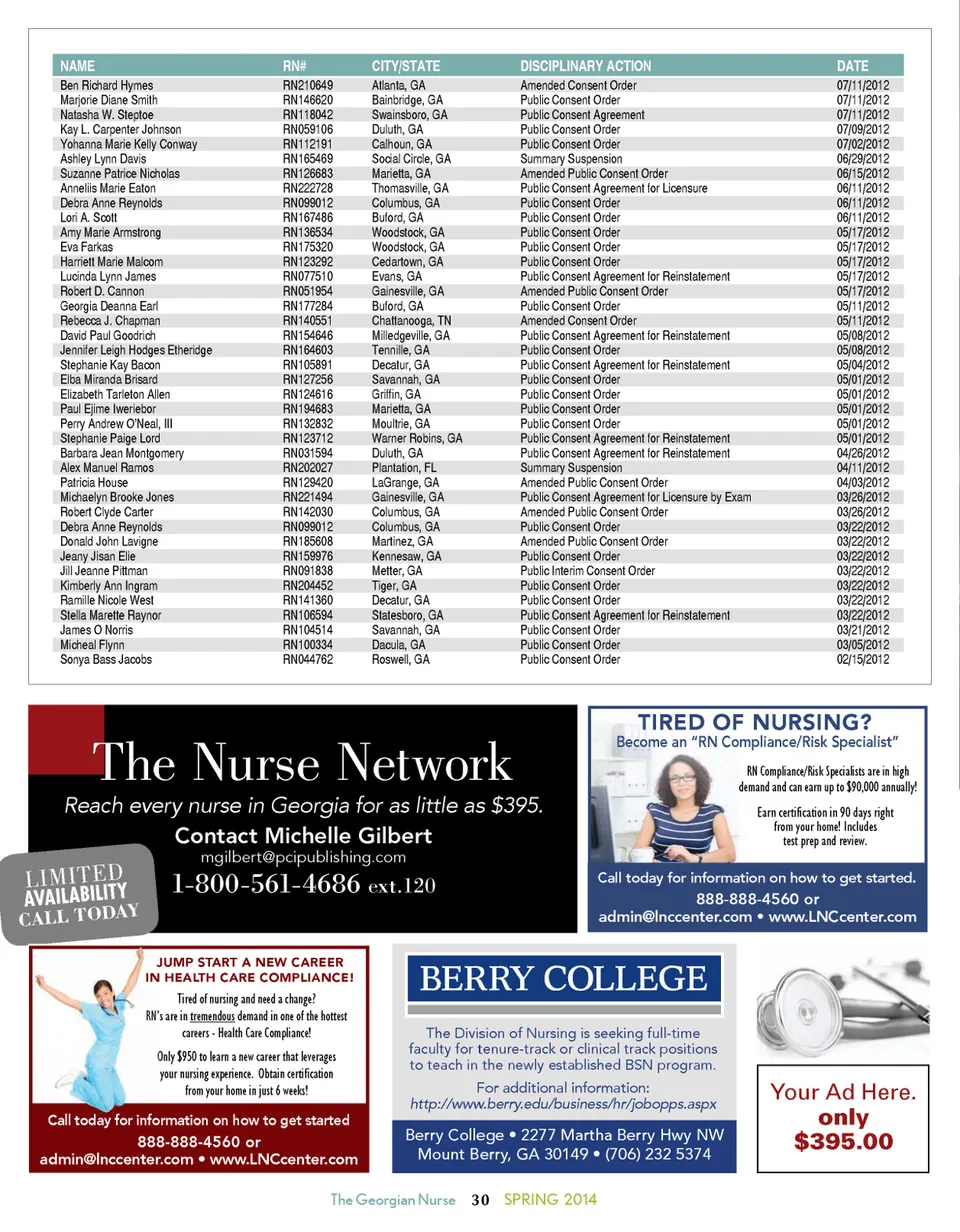 | NAME | RN# | CITY/STATE | DISCIPLINARY ACTION | DATE |
|---|---|---|---|---|
| Ben Richard Hymes | RN210649 | Atlanta, GA | Amended Consent Order | 07/11/2012 |
| Marjorie Diane Smith | RN146620 | Bainbridge, GA | Public Consent Order | 07/11/2012 |
| Natasha W. Steptoe | RN118042 | Swainsboro, GA | Public Consent Agreement | 07/11/2012 |
| Kay L. Carpenter Johnson | RN059106 | Duluth, GA | Public Consent Order | 07/09/2012 |
| Yohanna Marie Kelly Conway | RN112191 | Calhoun, GA | Public Consent Order | 07/02/2012 |
| Ashley Lynn Davis | RN165469 | Social Circle, GA | Summary Suspension | 06/29/2012 |
| Suzanne Patrice Nicholas | RN126683 | Marietta, GA | Amended Public Consent Order | 06/15/2012 |
| Anneliis Marie Eaton | RN222728 | Thomasville, GA | Public Consent Agreement for Licensure | 06/11/2012 |
| Debra Anne Reynolds | RN099012 | Columbus, GA | Public Consent Order | 06/11/2012 |
| Lori A. Scott | RN167486 | Buford, GA | Public Consent Order | 06/11/2012 |
| Amy Marie Armstrong | RN136534 | Woodstock, GA | Public Consent Order | 05/17/2012 |
| Eva Farkas | RN175320 | Woodstock, GA | Public Consent Order | 05/17/2012 |
| Harriett Marie Malcom | RN123292 | Cedartown, GA | Public Consent Order | 05/17/2012 |
| Lucinda Lynn James | RN077510 | Evans, GA | Public Consent Agreement for Reinstatement | 05/17/2012 |
| Robert D. Cannon | RN051954 | Gainesville, GA | Amended Public Consent Order | 05/17/2012 |
| Georgia Deanna Earl | RN177284 | Buford, GA | Public Consent Order | 05/11/2012 |
| Rebecca J. Chapman | RN140551 | Chattanooga, TN | Amended Consent Order | 05/11/2012 |
| David Paul Goodrich | RN154646 | Milledgeville, GA | Public Consent Agreement for Reinstatement | 05/08/2012 |
| Jennifer Leigh Hodges Etheridge | RN164603 | Tennille, GA | Public Consent Order | 05/08/2012 |
| Stephanie Kay Bacon | RN105891 | Decatur, GA | Public Consent Agreement for Reinstatement | 05/04/2012 |
| Elba Miranda Brisard | RN127256 | Savannah, GA | Public Consent Order | 05/01/2012 |
| Elizabeth Tarleton Allen | RN124616 | Griffin, GA | Public Consent Order | 05/01/2012 |
| Paul Ejime Iweriebor | RN194683 | Marietta, GA | Public Consent Order | 05/01/2012 |
| Perry Andrew O'Neal, III | RN132832 | Moultrie, GA | Public Consent Order | 05/01/2012 |
| Stephanie Paige Lord | RN123712 | Warner Robins, GA | Public Consent Agreement for Reinstatement | 05/01/2012 |
| Barbara Jean Montgomery | RN031594 | Duluth, GA | Public Consent Agreement for Reinstatement | 04/26/2012 |
| Alex Manuel Ramos | RN202027 | Plantation, FL | Summary Suspension | 04/11/2012 |
| Patricia House | RN129420 | LaGrange, GA | Amended Public Consent Order | 04/03/2012 |
| Michaelyn Brooke Jones | RN221494 | Gainesville, GA | Public Consent Agreement for Licensure by Exam | 03/26/2012 |
| Robert Clyde Carter | RN142030 | Columbus, GA | Amended Public Consent Order | 03/26/2012 |
| Debra Anne Reynolds | RN099012 | Columbus, GA | Public Consent Order | 03/22/2012 |
| Donald John Lavigne | RN185608 | Martinez, GA | Amended Public Consent Order | 03/22/2012 |
| Jeany Jisan Elie | RN159976 | Kennesaw, GA | Public Consent Order | 03/22/2012 |
| Jill Jeanne Pittman | RN091838 | Metter, GA | Public Interim Consent Order | 03/22/2012 |
| Kimberly Ann Ingram | RN204452 | Tiger, GA | Public Consent Order | 03/22/2012 |
| Ramille Nicole West | RN141360 | Decatur, GA | Public Consent Order | 03/22/2012 |
| Stella Marette Raynor | RN106594 | Statesboro, GA | Public Consent Agreement for Reinstatement | 03/22/2012 |
| James O Norris | RN104514 | Savannah, GA | Public Consent Order | 03/21/2012 |
| Micheal Flynn | RN100334 | Dacula, GA | Public Consent Order | 03/05/2012 |
| Sonya Bass Jacobs | RN044762 | Roswell, GA | Public Consent Order | 02/15/2012 |

The Nurse Network
Reach every nurse in Georgia for as little as $395.
Contact Michelle Gilbert
mgilbert@pcipublishing.com
1-800-561-4686 ext.120
LIMITED AVAILABILITY CALL TODAY

TIRED OF NURSING?
Become an "RN Compliance/Risk Specialist"
RN Compliance/Risk Specialists are in high demand and can earn up to $90,000 annually!
Earn certification in 90 days right from your home! Includes test prep and review.
Call today for information on how to get started.
888-888-4560 or
admin@lnccenter.com • www.LNCcenter.com

JUMP START A NEW CAREER IN HEALTH CARE COMPLIANCE!
Tired of nursing and need a change?
RN's are in tremendous demand in one of the hottest careers - Health Care Compliance!
Only $950 to learn a new career that leverages your nursing experience. Obtain certification from your home in just 6 weeks!
Call today for information on how to get started
888-888-4560 or
admin@lnccenter.com • www.LNCcenter.com

BERRY COLLEGE
The Division of Nursing is seeking full-time faculty for tenure-track or clinical track positions to teach in the newly established BSN program.
For additional information:
http://www.berry.edu/business/hr/jobopps.aspx
Berry College • 2277 Martha Berry Hwy NW
Mount Berry, GA 30149 • (706) 232 5374

Your Ad Here.
only
$395.00

The Georgian Nurse 30 SPRING 2014